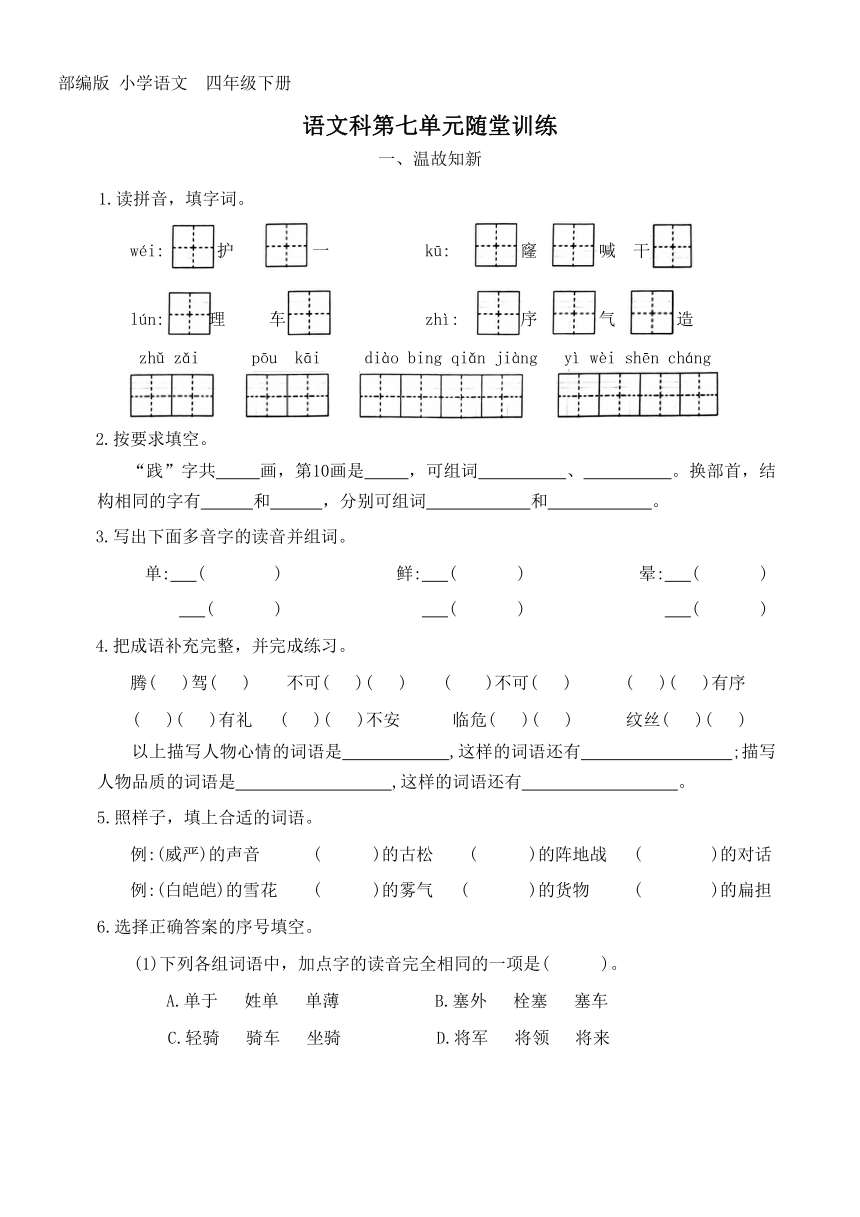 部编版 小学语文 四年级下册

语文科第七单元随堂训练

一、温故知新

1.读拼音，填字词。

wéi: 护 一 kū: 窿 喊 干

lún: 理 车 zhì: 序 气 造

zhǔ zǎi pōu kāi diào bing qiǎn jiàng yì wèi shēn cháng

2.按要求填空。

“践”字共_____画，第10画是_____，可组词__________、__________。换部首，结构相同的字有______和______，分别可组词____________和____________。

3.写出下面多音字的读音并组词。

单:___( ) 鲜:___( ) 晕:___( )
___( ) ___( ) ___( )

4.把成语补充完整，并完成练习。

腾( )驾( ) 不可( )( ) ( )不可( ) ( )( )有序
( )( )有礼 ( )( )不安 临危( )( ) 纹丝( )( )

以上描写人物心情的词语是____________,这样的词语还有_________________;描写人物品质的词语是_________________,这样的词语还有_________________。

5.照样子，填上合适的词语。

例:(威严)的声音 ( )的古松 ( )的阵地战 ( )的对话
例:(白皑皑)的雪花 ( )的雾气 ( )的货物 ( )的扁担

6.选择正确答案的序号填空。

(1)下列各组词语中，加点字的读音完全相同的一项是( )。

A.单于 姓单 单薄 B.塞外 栓塞 塞车
C.轻骑 骑车 坐骑 D.将军 将领 将来